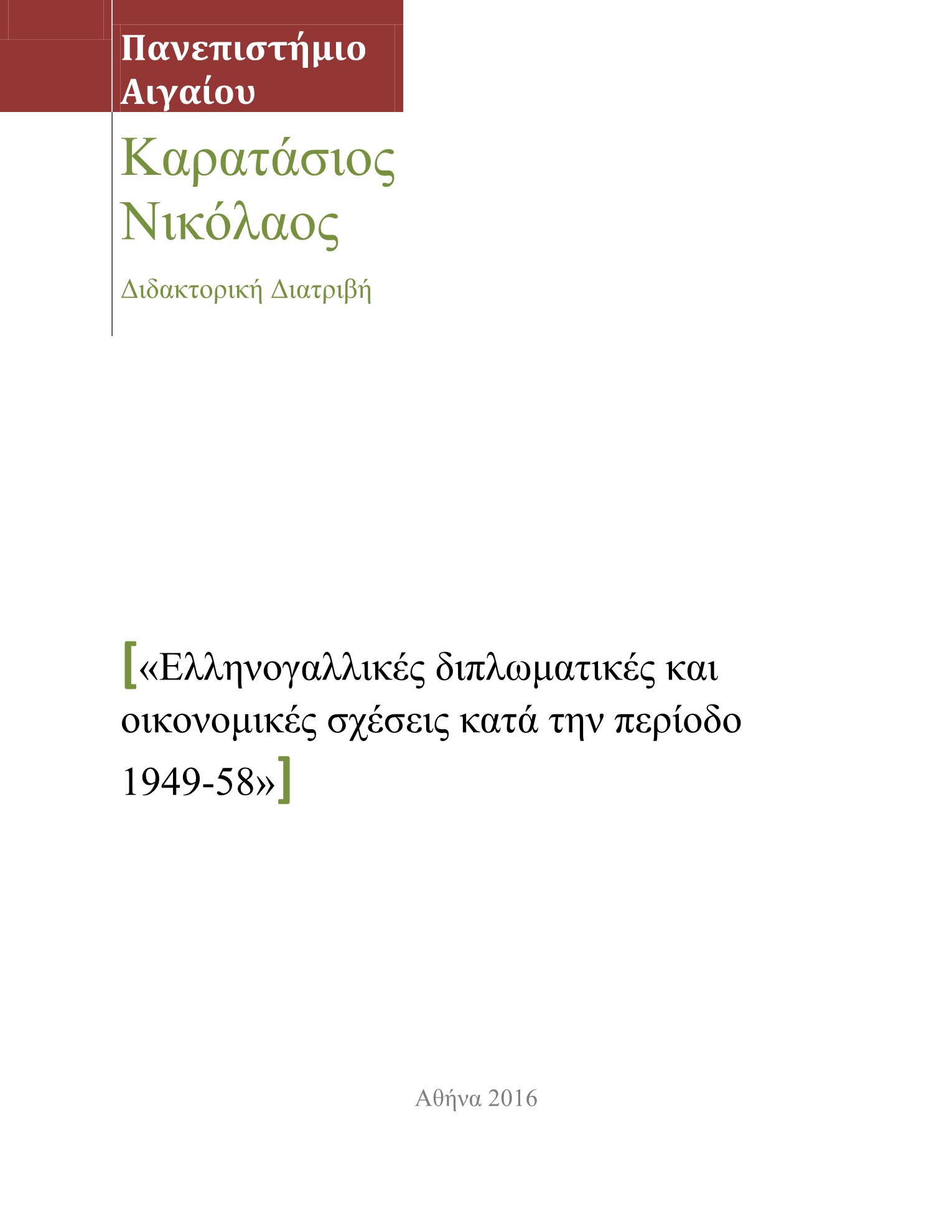 Πανεπιστήμιο Αιγαίου

Καρατάσιος Νικόλαος

Διδακτορική Διατριβή

[«Ελληνογαλλικές διπλωματικές και οικονομικές σχέσεις κατά την περίοδο 1949-58»]

Αθήνα 2016